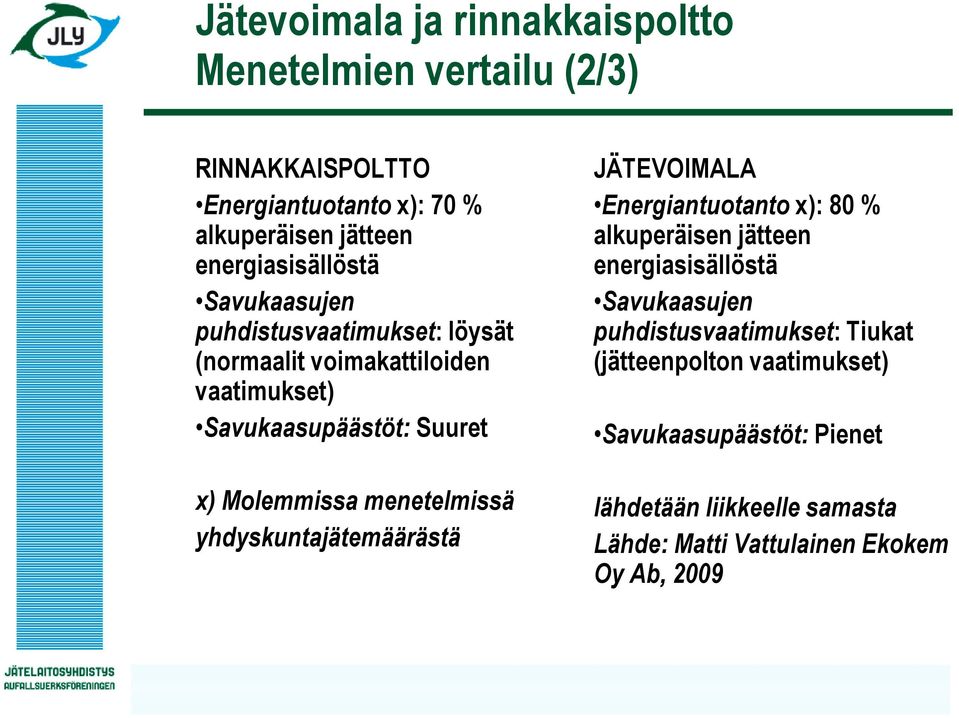 JLY

Jätevoimala ja rinnakkaispoltto
Menetelmien vertailu (2/3)

RINNAKKAISPOLTTO
•Energiantuotanto x): 70 % alkuperäisen jätteen energiasisällöstä
•Savukaasujen puhdistusvaatimukset: löysät (normaalit voimakattiloiden vaatimukset)
•Savukaasupäästöt: Suuret

x) Molemmissa menetelmissä yhdyskuntajätemäärästä

JÄTEVOIMALA
•Energiantuotanto x): 80 % alkuperäisen jätteen energiasisällöstä
•Savukaasujen puhdistusvaatimukset: Tiukat (jätteenpolton vaatimukset)
•Savukaasupäästöt: Pienet

lähdetään liikkeelle samasta
Lähde: Matti Vattulainen Ekokem Oy Ab, 2009

JÄTELAITOSYHDISTYS
AVFALLSVERKSFÖRENINGEN